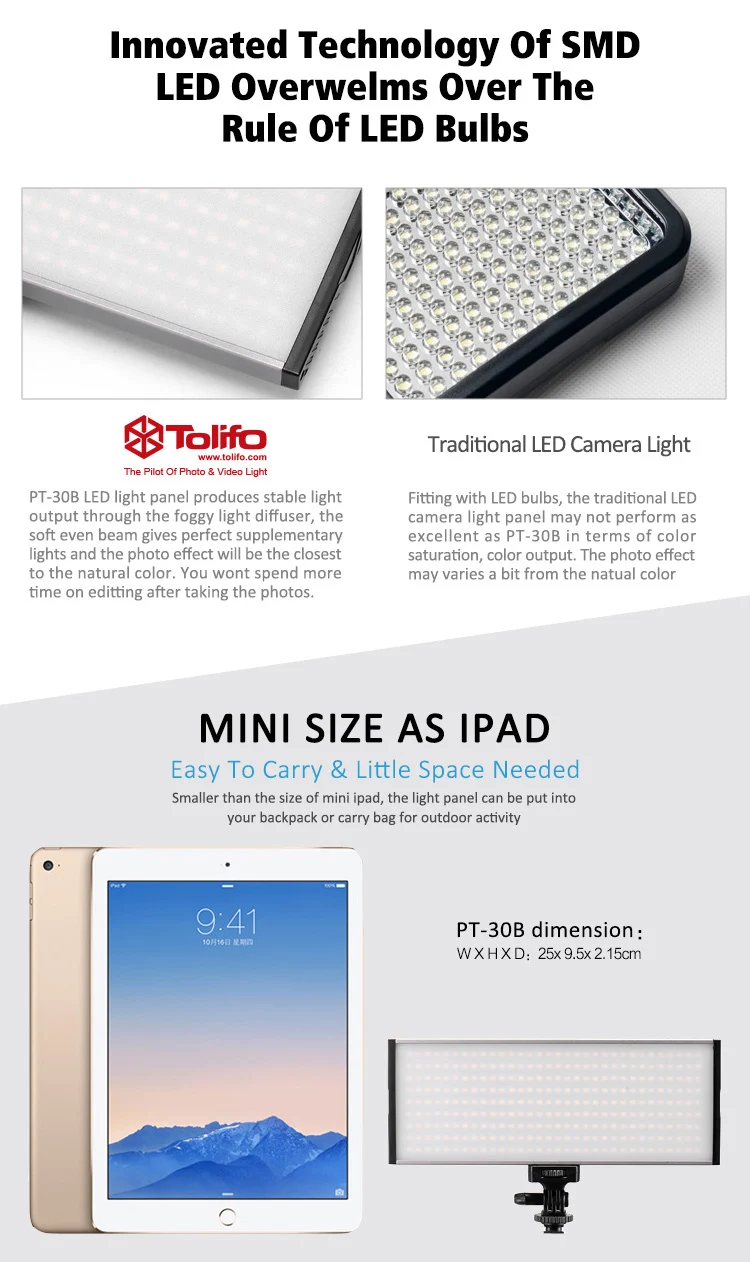 Innovated Technology Of SMD LED Overwelms Over The Rule Of LED Bulbs

Tolifo
www.tolifo.com
The Pilot Of Photo & Video Light

PT-30B LED light panel produces stable light output through the foggy light diffuser, the soft even beam gives perfect supplementary lights and the photo effect will be the closest to the natural color. You wont spend more time on editting after taking the photos.

Traditional LED Camera Light

Fitting with LED bulbs, the traditional LED camera light panel may not perform as excellent as PT-30B in terms of color saturation, color output. The photo effect may varies a bit from the natual color

MINI SIZE AS IPAD

Easy To Carry & Little Space Needed

Smaller than the size of mini ipad, the light panel can be put into your backpack or carry bag for outdoor activity

iPad
100%
9:41
10月16日 星期四

PT-30B dimension：
W X H X D：25x 9.5x 2.15cm